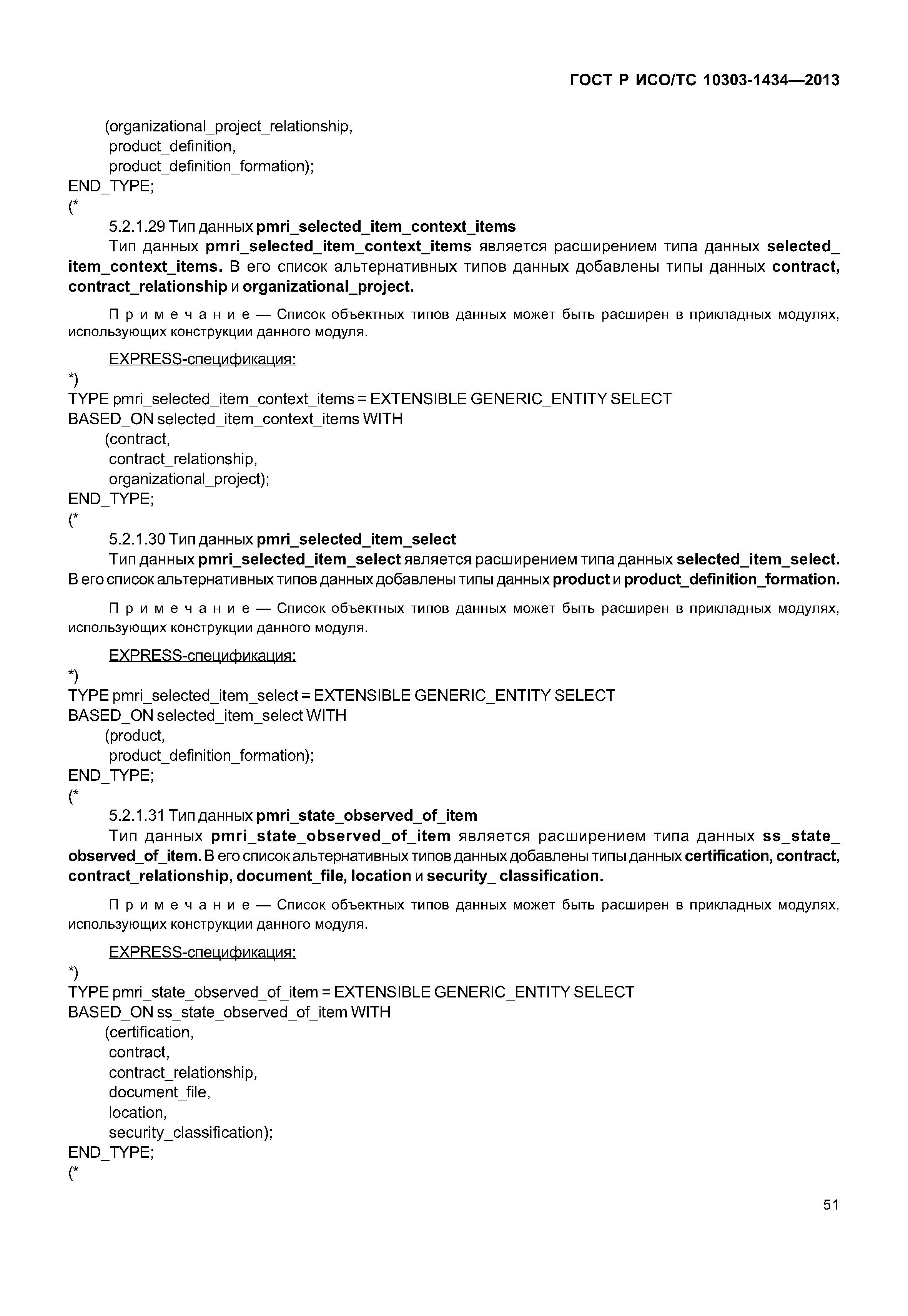 ГОСТ Р ИСО/ТС 10303-1434—2013

(organizational_project_relationship,
product_definition,
product_definition_formation);
END_TYPE;
(*

5.2.1.29 Тип данных pmri_selected_item_context_items

Тип данных pmri_selected_item_context_items является расширением типа данных selected_item_context_items. В его список альтернативных типов данных добавлены типы данных contract, contract_relationship и organizational_project.

Примечание — Список объектных типов данных может быть расширен в прикладных модулях, использующих конструкции данного модуля.

EXPRESS-спецификация:
*)
TYPE pmri_selected_item_context_items = EXTENSIBLE GENERIC_ENTITY SELECT
BASED_ON selected_item_context_items WITH
(contract,
contract_relationship,
organizational_project);
END_TYPE;
(*

5.2.1.30 Тип данных pmri_selected_item_select

Тип данных pmri_selected_item_select является расширением типа данных selected_item_select. В его список альтернативных типов данных добавлены типы данных product и product_definition_formation.

Примечание — Список объектных типов данных может быть расширен в прикладных модулях, использующих конструкции данного модуля.

EXPRESS-спецификация:
*)
TYPE pmri_selected_item_select = EXTENSIBLE GENERIC_ENTITY SELECT
BASED_ON selected_item_select WITH
(product,
product_definition_formation);
END_TYPE;
(*

5.2.1.31 Тип данных pmri_state_observed_of_item

Тип данных pmri_state_observed_of_item является расширением типа данных ss_state_observed_of_item. В его список альтернативных типов данных добавлены типы данных certification, contract, contract_relationship, document_file, location и security_ classification.

Примечание — Список объектных типов данных может быть расширен в прикладных модулях, использующих конструкции данного модуля.

EXPRESS-спецификация:
*)
TYPE pmri_state_observed_of_item = EXTENSIBLE GENERIC_ENTITY SELECT
BASED_ON ss_state_observed_of_item WITH
(certification,
contract,
contract_relationship,
document_file,
location,
security_classification);
END_TYPE;
(*

51